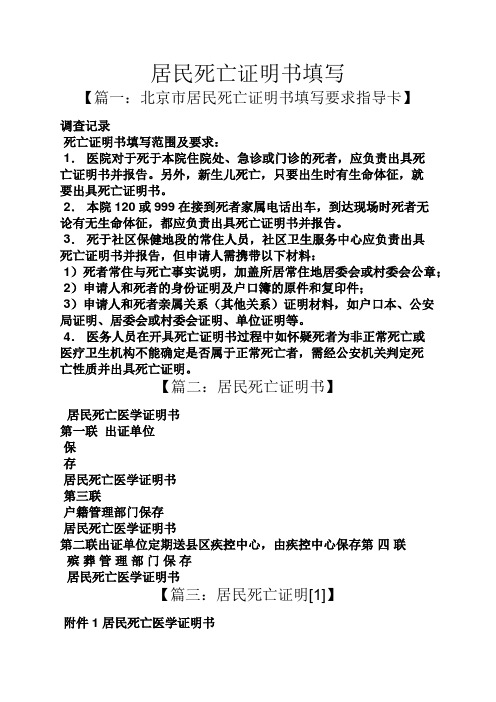 居民死亡证明书填写

【篇一：北京市居民死亡证明书填写要求指导卡】

调查记录

死亡证明书填写范围及要求：

1． 医院对于死于本院住院处、急诊或门诊的死者，应负责出具死亡证明书并报告。另外，新生儿死亡，只要出生时有生命体征，就要出具死亡证明书。

2． 本院 120 或 999 在接到死者家属电话出车，到达现场时死者无论有无生命体征，都应负责出具死亡证明书并报告。

3． 死于社区保健地段的常住人员，社区卫生服务中心应负责出具死亡证明书并报告，但申请人需携带以下材料：

1）死者常住与死亡事实说明，加盖所居常住地居委会或村委会公章；

2）申请人和死者的身份证明及户口簿的原件和复印件；

3）申请人和死者亲属关系（其他关系）证明材料，如户口本、公安局证明、居委会或村委会证明、单位证明等。

4． 医务人员在开具死亡证明书过程中如怀疑死者为非正常死亡或医疗卫生机构不能确定是否属于正常死亡者，需经公安机关判定死亡性质并出具死亡证明。

【篇二：居民死亡证明书】

居民死亡医学证明书

第一联 出证单位

保

存

居民死亡医学证明书

第三联

户籍管理部门保存

居民死亡医学证明书

第二联出证单位定期送县区疾控中心，由疾控中心保存第 四 联

殡 葬 管 理 部 门 保 存

居民死亡医学证明书

【篇三：居民死亡证明[1]】

附件 1 居民死亡医学证明书